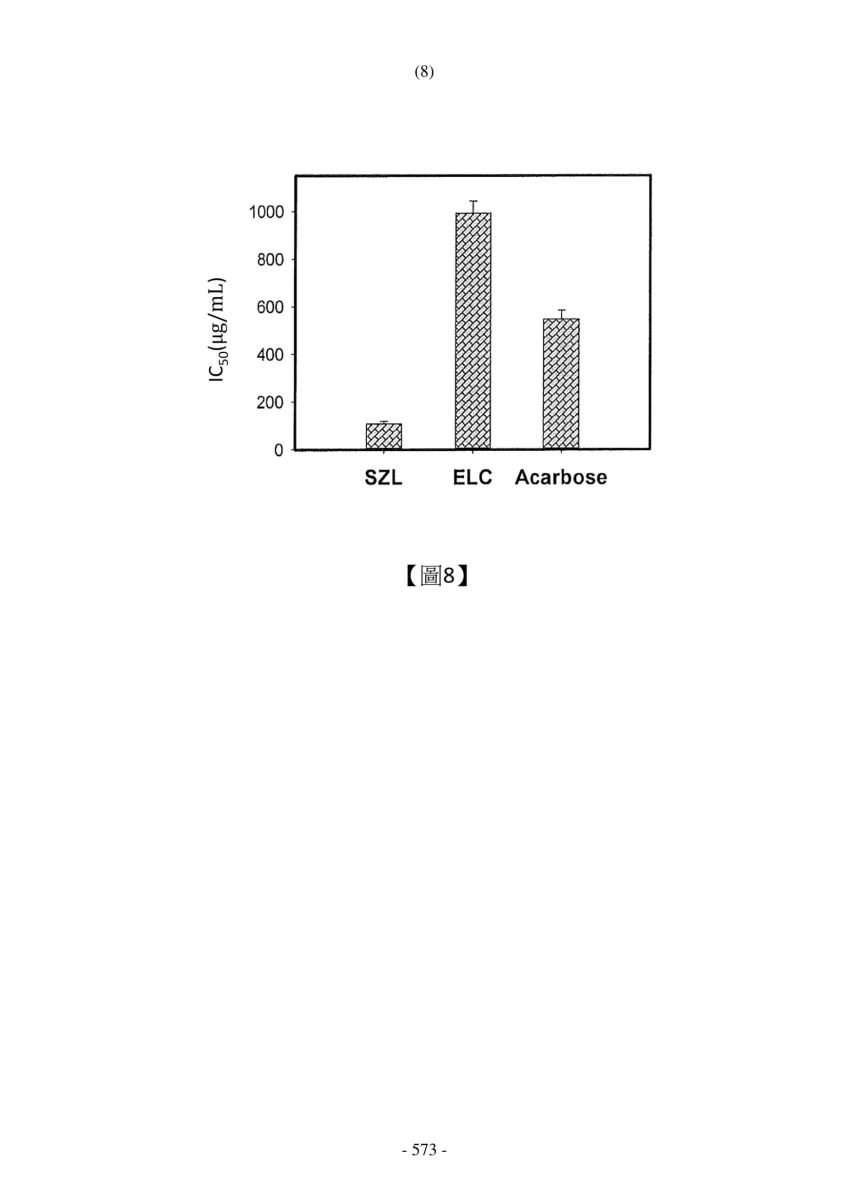 (8)

$IC_{50}(\mu g/mL)$

1000
800
600
400
200
0

SZL ELC Acarbose

【圖8】

- 573 -